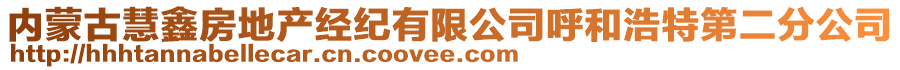 内蒙古慧鑫房地产经纪有限公司呼和浩特第二分公司
http://hhhtannabellecar.cn.coovee.com